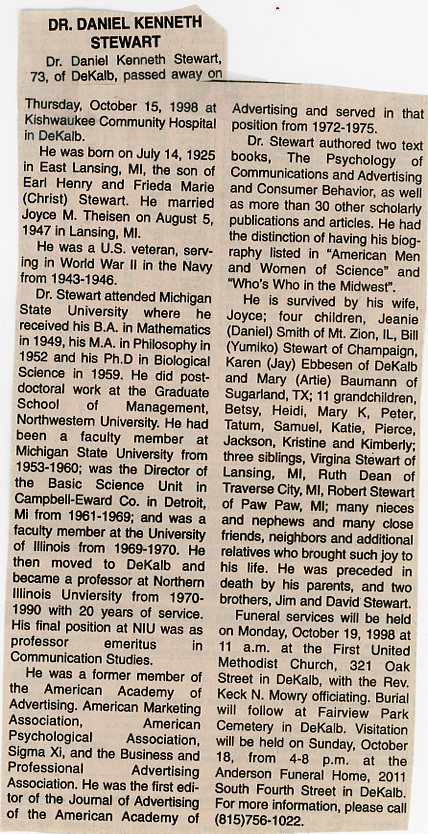 DR. DANIEL KENNETH STEWART

Dr. Daniel Kenneth Stewart, 73, of DeKalb, passed away on Thursday, October 15, 1998 at Kishwaukee Community Hospital in DeKalb.

He was born on July 14, 1925 in East Lansing, MI, the son of Earl Henry and Frieda Marie (Christ) Stewart. He married Joyce M. Theisen on August 5, 1947 in Lansing, MI.

He was a U.S. veteran, serving in World War II in the Navy from 1943-1946.

Dr. Stewart attended Michigan State University where he received his B.A. in Mathematics in 1949, his M.A. in Philosophy in 1952 and his Ph.D in Biological Science in 1959. He did postdoctoral work at the Graduate School of Management, Northwestern University. He had been a faculty member at Michigan State University from 1953-1960; was the Director of the Basic Science Unit in Campbell-Eward Co. in Detroit, Mi from 1961-1969; and was a faculty member at the University of Illinois from 1969-1970. He then moved to DeKalb and became a professor at Northern Illinois Unviersity from 1970-1990 with 20 years of service. His final position at NIU was as professor emeritus in Communication Studies.

He was a former member of the American Academy of Advertising. American Marketing Association, American Psychological Association, Sigma Xi, and the Business and Professional Advertising Association. He was the first editor of the Journal of Advertising of the American Academy of Advertising and served in that position from 1972-1975.

Dr. Stewart authored two text books, The Psychology of Communications and Advertising and Consumer Behavior, as well as more than 30 other scholarly publications and articles. He had the distinction of having his biography listed in "American Men and Women of Science" and "Who's Who in the Midwest".

He is survived by his wife, Joyce; four children, Jeanie (Daniel) Smith of Mt. Zion, IL, Bill (Yumiko) Stewart of Champaign, Karen (Jay) Ebbesen of DeKalb and Mary (Artie) Baumann of Sugarland, TX; 11 grandchildren, Betsy, Heidi, Mary K, Peter, Tatum, Samuel, Katie, Pierce, Jackson, Kristine and Kimberly; three siblings, Virgina Stewart of Lansing, MI, Ruth Dean of Traverse City, MI, Robert Stewart of Paw Paw, MI; many nieces and nephews and many close friends, neighbors and additional relatives who brought such joy to his life. He was preceded in death by his parents, and two brothers, Jim and David Stewart.

Funeral services will be held on Monday, October 19, 1998 at 11 a.m. at the First United Methodist Church, 321 Oak Street in DeKalb, with the Rev. Keck N. Mowry officiating. Burial will follow at Fairview Park Cemetery in DeKalb. Visitation will be held on Sunday, October 18, from 4-8 p.m. at the Anderson Funeral Home, 2011 South Fourth Street in DeKalb. For more information, please call (815)756-1022.